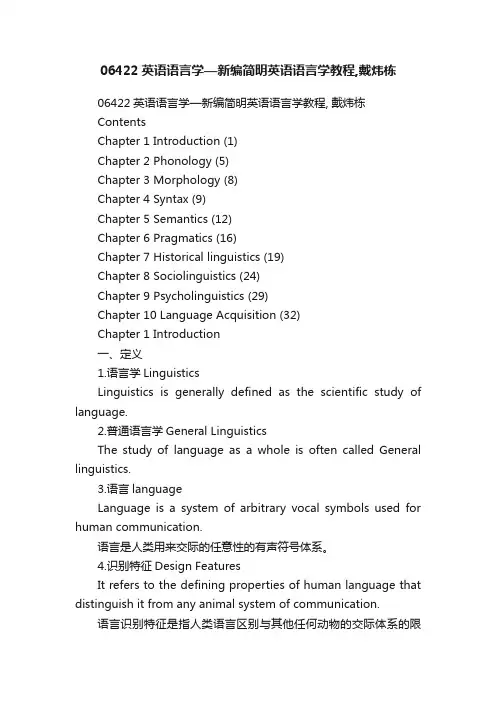 06422 英语语言学—新编简明英语语言学教程,戴炜栋

06422 英语语言学—新编简明英语语言学教程, 戴炜栋

Contents

Chapter 1 Introduction (1)

Chapter 2 Phonology (5)

Chapter 3 Morphology (8)

Chapter 4 Syntax (9)

Chapter 5 Semantics (12)

Chapter 6 Pragmatics (16)

Chapter 7 Historical linguistics (19)

Chapter 8 Sociolinguistics (24)

Chapter 9 Psycholinguistics (29)

Chapter 10 Language Acquisition (32)

Chapter 1 Introduction

一、定义

1.语言学 Linguistics

Linguistics is generally defined as the scientific study of language.

2.普通语言学 General Linguistics

The study of language as a whole is often called General linguistics.

3.语言 language

Language is a system of arbitrary vocal symbols used for human communication.

语言是人类用来交际的任意性的有声符号体系。

4.识别特征 Design Features

It refers to the defining properties of human language that distinguish it from any animal system of communication.

语言识别特征是指人类语言区别与其他任何动物的交际体系的限